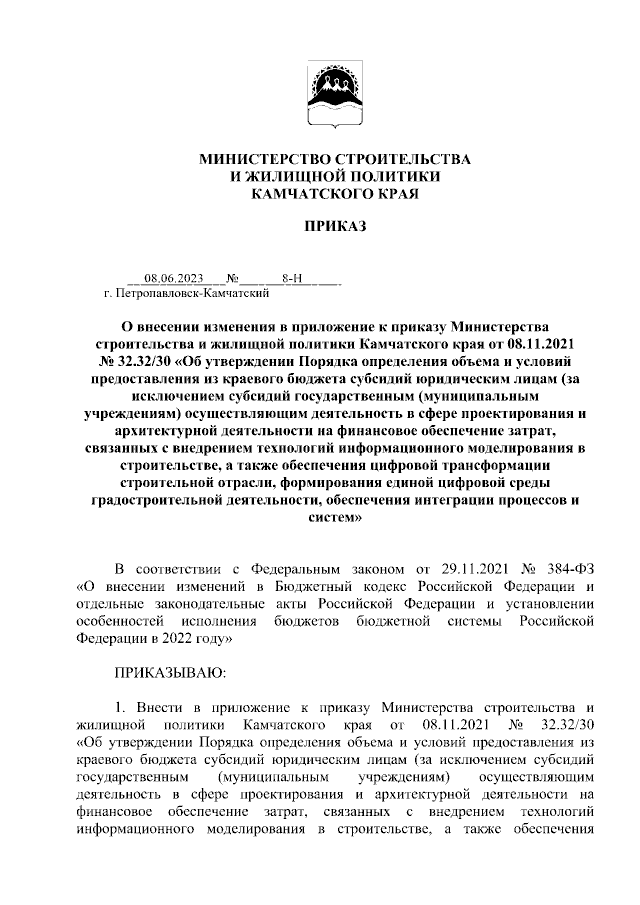 МИНИСТЕРСТВО СТРОИТЕЛЬСТВА
И ЖИЛИЩНОЙ ПОЛИТИКИ
КАМЧАТСКОГО КРАЯ

ПРИКАЗ

08.06.2023 № 8-Н
г. Петропавловск-Камчатский

О внесении изменения в приложение к приказу Министерства строительства и жилищной политики Камчатского края от 08.11.2021 № 32.32/30 «Об утверждении Порядка определения объема и условий предоставления из краевого бюджета субсидий юридическим лицам (за исключением субсидий государственным (муниципальным учреждениям) осуществляющим деятельность в сфере проектирования и архитектурной деятельности на финансовое обеспечение затрат, связанных с внедрением технологий информационного моделирования в строительстве, а также обеспечения цифровой трансформации строительной отрасли, формирования единой цифровой среды градостроительной деятельности, обеспечения интеграции процессов и систем»

В соответствии с Федеральным законом от 29.11.2021 № 384-ФЗ «О внесении изменений в Бюджетный кодекс Российской Федерации и отдельные законодательные акты Российской Федерации и установлении особенностей исполнения бюджетов бюджетной системы Российской Федерации в 2022 году»

ПРИКАЗЫВАЮ:

1. Внести в приложение к приказу Министерства строительства и жилищной политики Камчатского края от 08.11.2021 № 32.32/30 «Об утверждении Порядка определения объема и условий предоставления из краевого бюджета субсидий юридическим лицам (за исключением субсидий государственным (муниципальным учреждениям) осуществляющим деятельность в сфере проектирования и архитектурной деятельности на финансовое обеспечение затрат, связанных с внедрением технологий информационного моделирования в строительстве, а также обеспечения